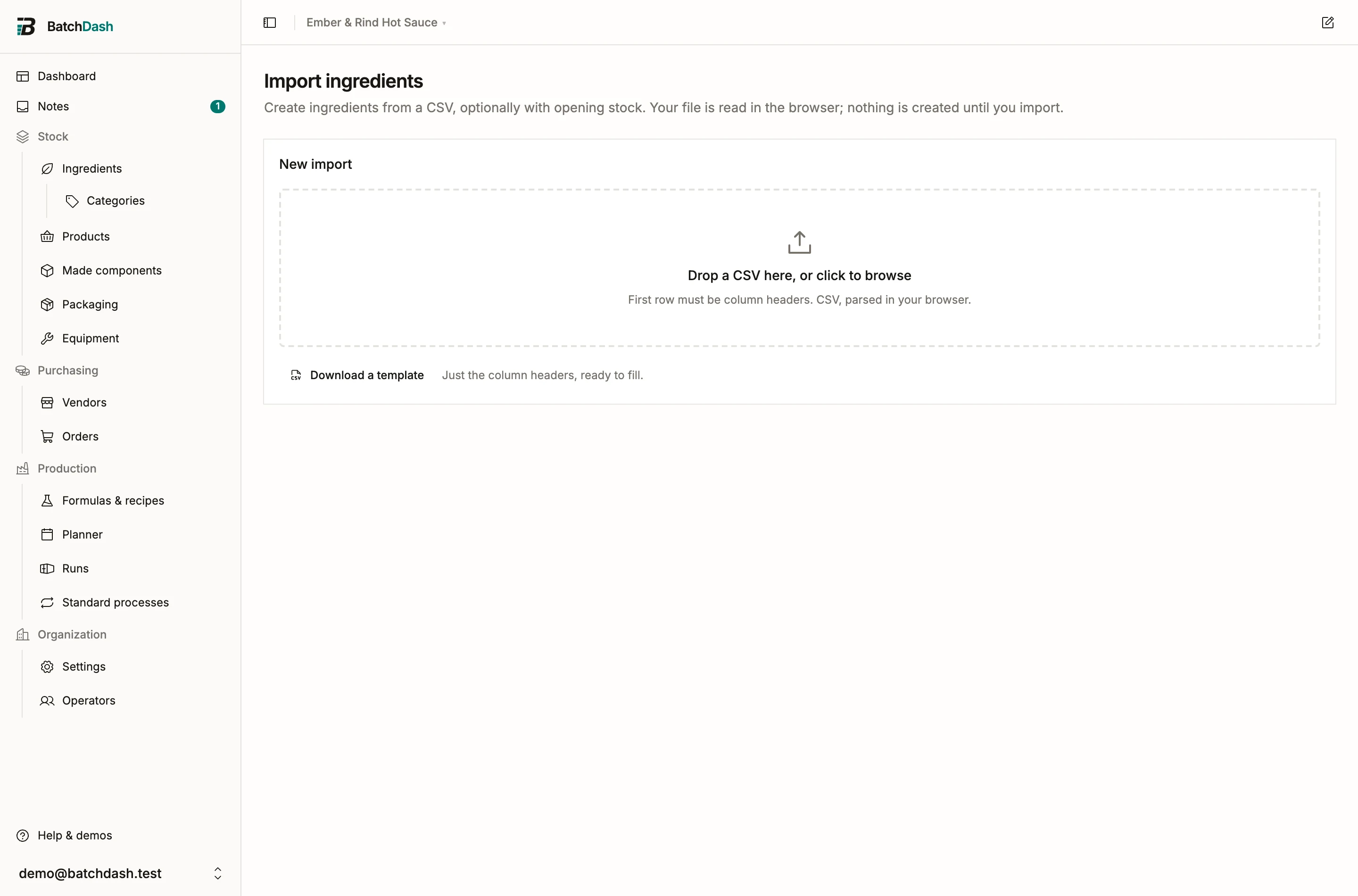 BatchDash

Dashboard
Notes 1
Stock
Ingredients
Categories
Products
Made components
Packaging
Equipment
Purchasing
Vendors
Orders
Production
Formulas & recipes
Planner
Runs
Standard processes
Organization
Settings
Operators

Help & demos
demo@batchdash.test

Ember & Rind Hot Sauce

Import ingredients

Create ingredients from a CSV, optionally with opening stock. Your file is read in the browser; nothing is created until you import.

New import

Drop a CSV here, or click to browse

First row must be column headers. CSV, parsed in your browser.

CSV Download a template Just the column headers, ready to fill.